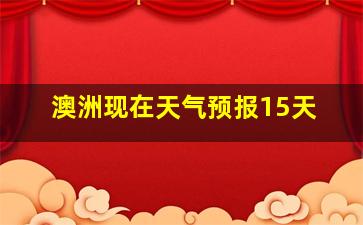 澳洲现在天气预报15天